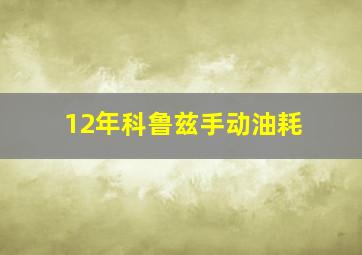 12年科鲁兹手动油耗